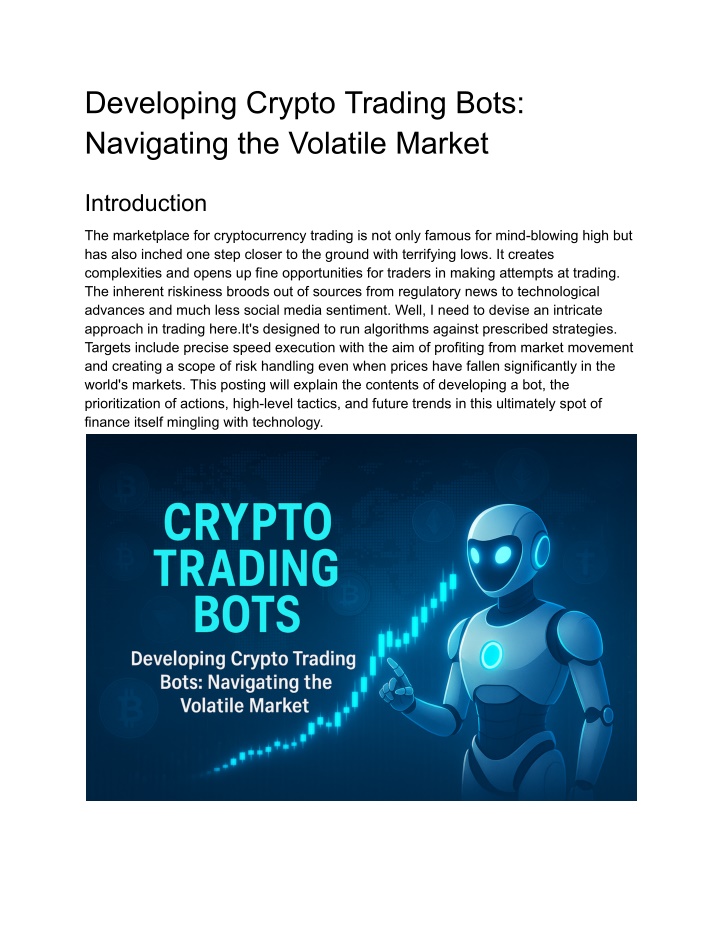 Developing Crypto Trading Bots: Navigating the Volatile Market

Introduction

The marketplace for cryptocurrency trading is not only famous for mind-blowing high but has also inched one step closer to the ground with terrifying lows. It creates complexities and opens up fine opportunities for traders in making attempts at trading. The inherent riskiness broods out of sources from regulatory news to technological advances and much less social media sentiment. Well, I need to devise an intricate approach in trading here.It's designed to run algorithms against prescribed strategies. Targets include precise speed execution with the aim of profiting from market movement and creating a scope of risk handling even when prices have fallen significantly in the world's markets. This posting will explain the contents of developing a bot, the prioritization of actions, high-level tactics, and future trends in this ultimately spot of finance itself mingling with technology.

CRYPTO TRADING BOTS

Developing Crypto Trading Bots: Navigating the Volatile Market